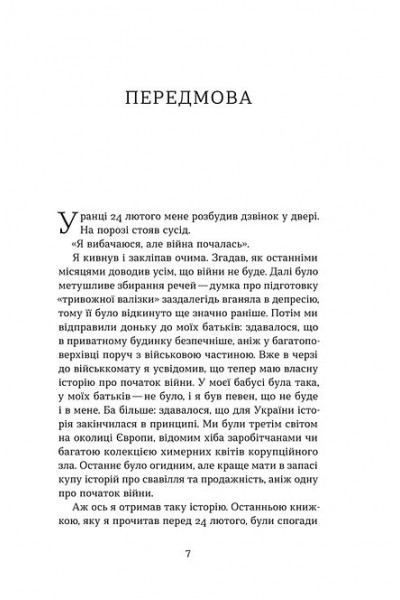 ПЕРЕДМОВА

Уранці 24 лютого мене розбудив дзвінок у двері. На порозі стояв сусід.

«Я вибачаюся, але війна почалась».

Я кивнув і закліпав очима. Згадав, як останніми місяцями доводив усім, що війни не буде. Далі було метушливе збирання речей — думка про підготовку «тривожної валізки» заздалегідь вганяла в депресію, тому її було відкинуто ще значно раніше. Потім ми відправили доньку до моїх батьків: здавалося, що в приватному будинку безпечніше, аніж у багатоповерхівці поруч з військовою частиною. Вже в черзі до військкомату я усвідомив, що тепер маю власну історію про початок війни. У моєї бабусі була така, у моїх батьків — не було, і я був певен, що не буде і в мене. Ба більше: здавалося, що для України історія закінчилася в принципі. Ми були третім світом на околиці Європи, відомим хіба заробітчанами чи багатою колекцією химерних квітів корупційного зла. Останнє було огидним, але краще мати в запасі купу історій про свавілля та продажність, аніж одну про початок війни.

Аж ось я отримав таку історію. Останньою книжкою, яку я прочитав перед 24 лютого, були спогади

7